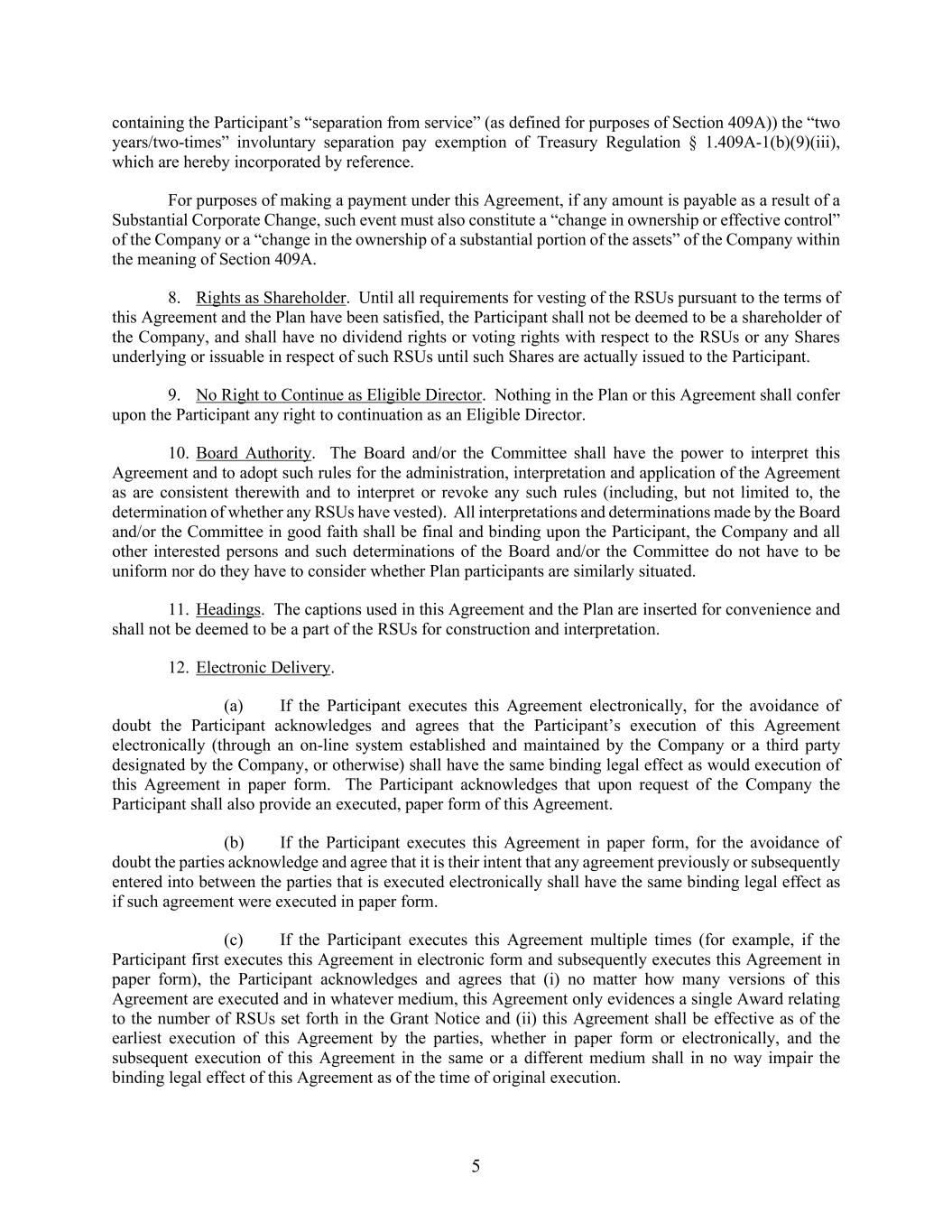 containing the Participant's "separation from service" (as defined for purposes of Section 409A)) the "two years/two-times" involuntary separation pay exemption of Treasury Regulation § 1.409A-1(b)(9)(iii), which are hereby incorporated by reference.

For purposes of making a payment under this Agreement, if any amount is payable as a result of a Substantial Corporate Change, such event must also constitute a "change in ownership or effective control" of the Company or a "change in the ownership of a substantial portion of the assets" of the Company within the meaning of Section 409A.

8. Rights as Shareholder. Until all requirements for vesting of the RSUs pursuant to the terms of this Agreement and the Plan have been satisfied, the Participant shall not be deemed to be a shareholder of the Company, and shall have no dividend rights or voting rights with respect to the RSUs or any Shares underlying or issuable in respect of such RSUs until such Shares are actually issued to the Participant.

9. No Right to Continue as Eligible Director. Nothing in the Plan or this Agreement shall confer upon the Participant any right to continuation as an Eligible Director.

10. Board Authority. The Board and/or the Committee shall have the power to interpret this Agreement and to adopt such rules for the administration, interpretation and application of the Agreement as are consistent therewith and to interpret or revoke any such rules (including, but not limited to, the determination of whether any RSUs have vested). All interpretations and determinations made by the Board and/or the Committee in good faith shall be final and binding upon the Participant, the Company and all other interested persons and such determinations of the Board and/or the Committee do not have to be uniform nor do they have to consider whether Plan participants are similarly situated.

11. Headings. The captions used in this Agreement and the Plan are inserted for convenience and shall not be deemed to be a part of the RSUs for construction and interpretation.

12. Electronic Delivery.

(a) If the Participant executes this Agreement electronically, for the avoidance of doubt the Participant acknowledges and agrees that the Participant's execution of this Agreement electronically (through an on-line system established and maintained by the Company or a third party designated by the Company, or otherwise) shall have the same binding legal effect as would execution of this Agreement in paper form. The Participant acknowledges that upon request of the Company the Participant shall also provide an executed, paper form of this Agreement.

(b) If the Participant executes this Agreement in paper form, for the avoidance of doubt the parties acknowledge and agree that it is their intent that any agreement previously or subsequently entered into between the parties that is executed electronically shall have the same binding legal effect as if such agreement were executed in paper form.

(c) If the Participant executes this Agreement multiple times (for example, if the Participant first executes this Agreement in electronic form and subsequently executes this Agreement in paper form), the Participant acknowledges and agrees that (i) no matter how many versions of this Agreement are executed and in whatever medium, this Agreement only evidences a single Award relating to the number of RSUs set forth in the Grant Notice and (ii) this Agreement shall be effective as of the earliest execution of this Agreement by the parties, whether in paper form or electronically, and the subsequent execution of this Agreement in the same or a different medium shall in no way impair the binding legal effect of this Agreement as of the time of original execution.

5